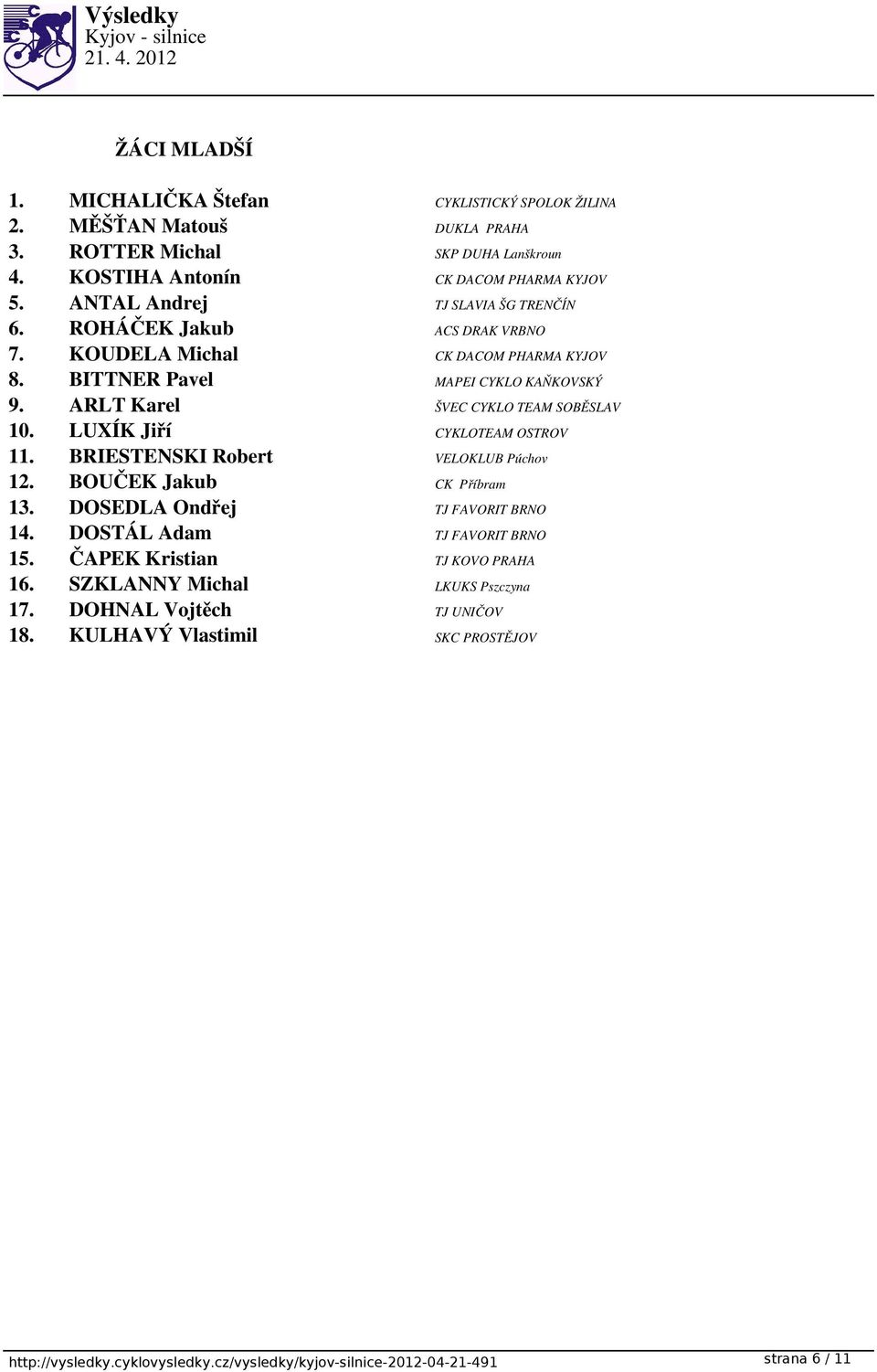 Výsledky
Kyjov - silnice
21. 4. 2012

ŽÁCI MLADŠÍ

1. MICHALIČKA Štefan CYKLISTICKÝ SPOLOK ŽILINA
2. MĚŠŤAN Matouš DUKLA PRAHA
3. ROTTER Michal SKP DUHA Lanškroun
4. KOSTIHA Antonín CK DACOM PHARMA KYJOV
5. ANTAL Andrej TJ SLAVIA ŠG TRENČÍN
6. ROHÁČEK Jakub ACS DRAK VRBNO
7. KOUDELA Michal CK DACOM PHARMA KYJOV
8. BITTNER Pavel MAPEI CYKLO KAŇKOVSKÝ
9. ARLT Karel ŠVEC CYKLO TEAM SOBĚSLAV
10. LUXÍK Jiří CYKLOTEAM OSTROV
11. BRIESTENSKI Robert VELOKLUB Púchov
12. BOUČEK Jakub CK Příbram
13. DOSEDLA Ondřej TJ FAVORIT BRNO
14. DOSTÁL Adam TJ FAVORIT BRNO
15. ČAPEK Kristian TJ KOVO PRAHA
16. SZKLANNY Michal LKUKS Pszczyna
17. DOHNAL Vojtěch TJ UNIČOV
18. KULHAVÝ Vlastimil SKC PROSTĚJOV

http://vysledky.cyklovysledky.cz/vysledky/kyjov-silnice-2012-04-21-491 strana 6 / 11